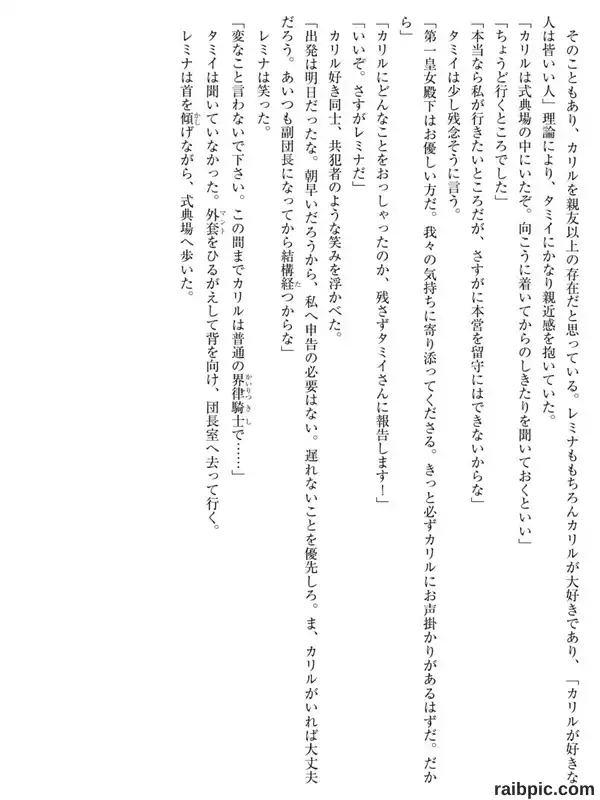 そのこともあり、カリルを親友以上の存在だと思っている。レミナももちろんカリルが大好きであり、「カリルが好きな人は皆いい人」理論により、タミイにかなり親近感を抱いていた。

「カリルは式典場の中にいたぞ。向こうに着いてからのしきたりを聞いておくといい」

「ちょうど行くところでした」

「本当なら私が行きたいところだが、さすがに本営を留守にはできないからな」

タミイは少し残念そうに言う。

「第一皇女殿下はお優しい方だ。我々の気持ちに寄り添ってくださる。きっと必ずカリルにお声掛かりがあるはずだ。だから」

「カリルにどんなことをおっしゃったのか、残さずタミイさんに報告します!」

「いいぞ。さすがレミナだ」

カリル好き同士、共犯者のような笑みを浮かべた。

「出発は明日だったな。朝早いだろうから、私へ申告の必要はない。遅れないことを優先しろ。ま、カリルがいれば大丈夫だろう。あいつも副団長になってから結構経つからな」

レミナは笑った。

「変なこと言わないで下さい。この間までカリルは普通の界律騎士で……」

タミイは聞いていなかった。外套をひるがえして背を向け、団長室へ去って行く。

レミナは首を傾げながら、式典場へ歩いた。

raibpic.com